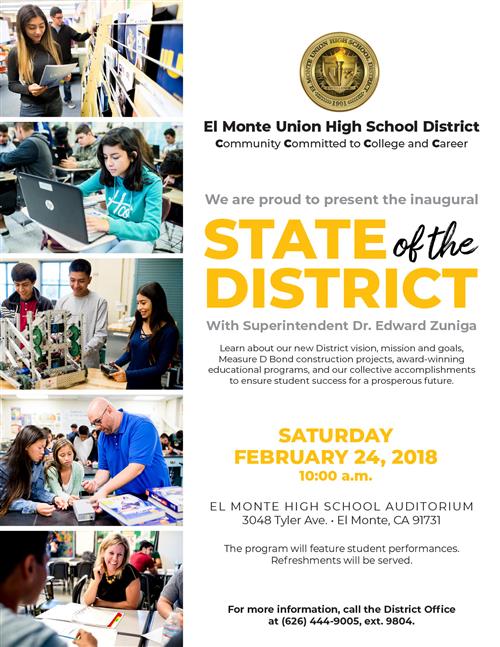 EL MONTE UNION HIGH SCHOOL DISTRICT
1901

El Monte Union High School District
Community Committed to College and Career

We are proud to present the inaugural

STATE of the DISTRICT

With Superintendent Dr. Edward Zuniga

Learn about our new District vision, mission and goals, Measure D Bond construction projects, award-winning educational programs, and our collective accomplishments to ensure student success for a prosperous future.

SATURDAY
FEBRUARY 24, 2018
10:00 a.m.

EL MONTE HIGH SCHOOL AUDITORIUM
3048 Tyler Ave. • El Monte, CA 91731

The program will feature student performances. Refreshments will be served.

For more information, call the District Office at (626) 444-9005, ext. 9804.